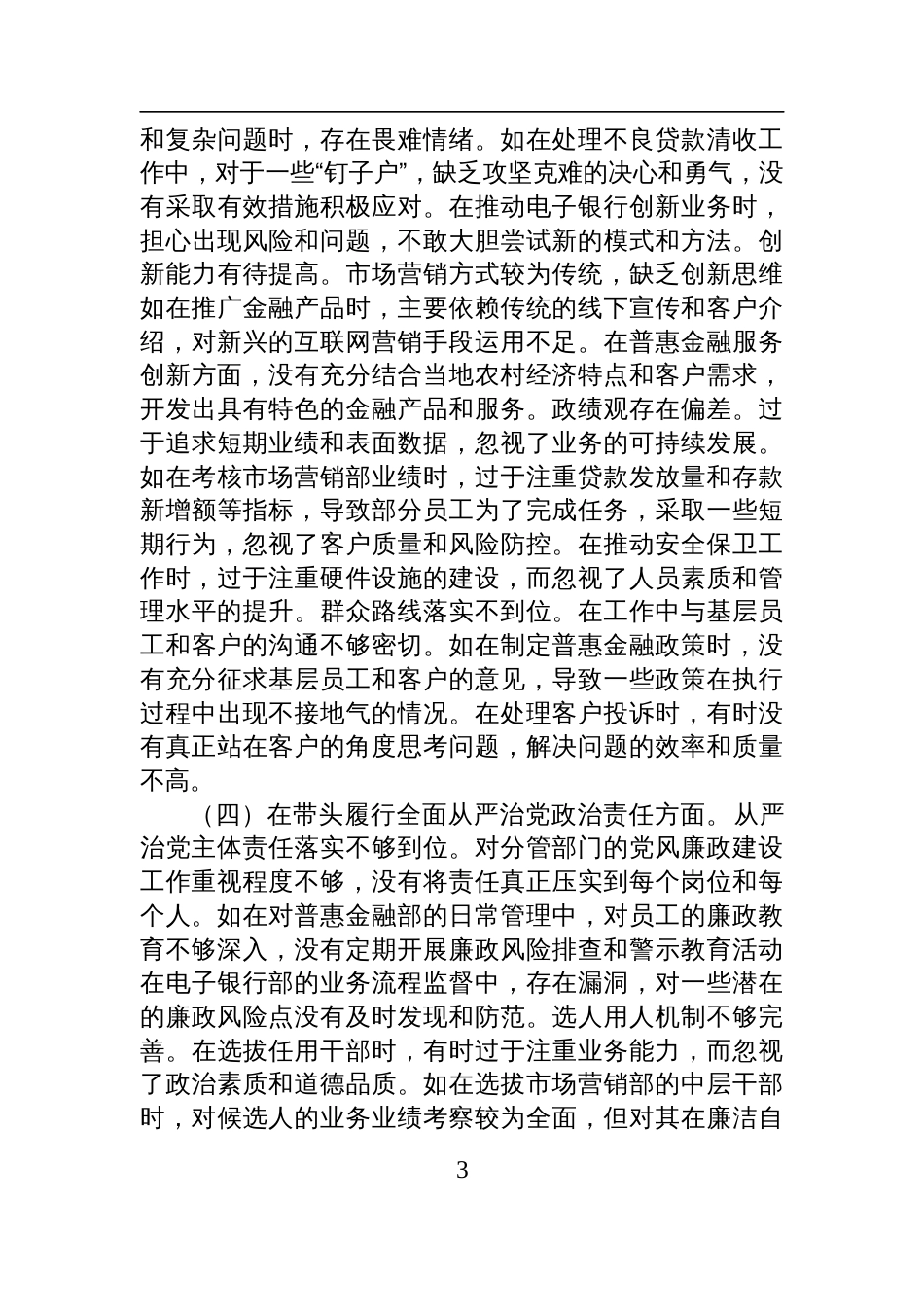 和复杂问题时，存在畏难情绪。如在处理不良贷款清收工作中，对于一些“钉子户”，缺乏攻坚克难的决心和勇气，没有采取有效措施积极应对。在推动电子银行创新业务时，担心出现风险和问题，不敢大胆尝试新的模式和方法。创新能力有待提高。市场营销方式较为传统，缺乏创新思维如在推广金融产品时，主要依赖传统的线下宣传和客户介绍，对新兴的互联网营销手段运用不足。在普惠金融服务创新方面，没有充分结合当地农村经济特点和客户需求，开发出具有特色的金融产品和服务。政绩观存在偏差。过于追求短期业绩和表面数据，忽视了业务的可持续发展。如在考核市场营销部业绩时，过于注重贷款发放量和存款新增额等指标，导致部分员工为了完成任务，采取一些短期行为，忽视了客户质量和风险防控。在推动安全保卫工作时，过于注重硬件设施的建设，而忽视了人员素质和管理水平的提升。群众路线落实不到位。在工作中与基层员工和客户的沟通不够密切。如在制定普惠金融政策时，没有充分征求基层员工和客户的意见，导致一些政策在执行过程中出现不接地气的情况。在处理客户投诉时，有时没有真正站在客户的角度思考问题，解决问题的效率和质量不高。

（四）在带头履行全面从严治党政治责任方面。从严治党主体责任落实不够到位。对分管部门的党风廉政建设工作重视程度不够，没有将责任真正压实到每个岗位和每个人。如在对普惠金融部的日常管理中，对员工的廉政教育不够深入，没有定期开展廉政风险排查和警示教育活动在电子银行部的业务流程监督中，存在漏洞，对一些潜在的廉政风险点没有及时发现和防范。选人用人机制不够完善。在选拔任用干部时，有时过于注重业务能力，而忽视了政治素质和道德品质。如在选拔市场营销部的中层干部时，对候选人的业务业绩考察较为全面，但对其在廉洁自

3